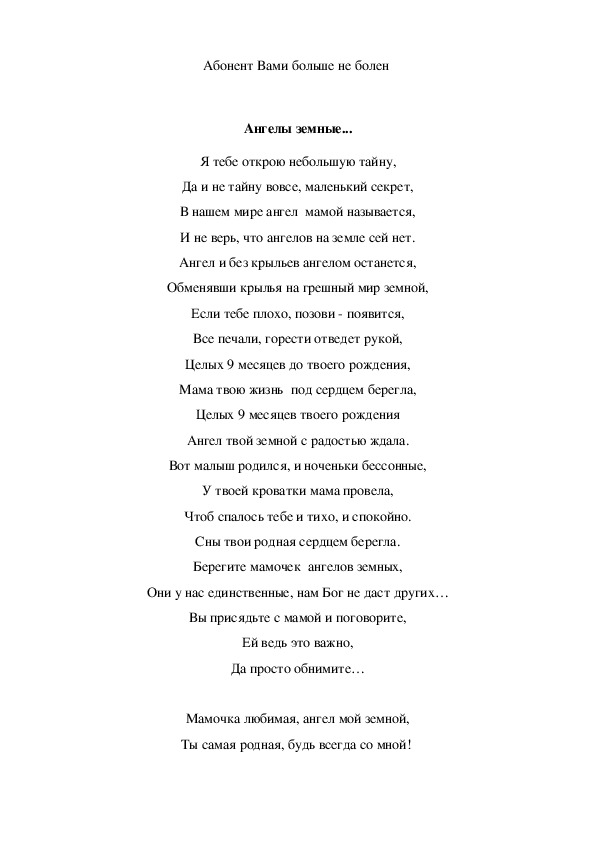 Абонент Вами больше не болен

Ангелы земные...

Я тебе открою небольшую тайну,
Да и не тайну вовсе, маленький секрет,
В нашем мире ангел мамой называется,
И не верь, что ангелов на земле сей нет.
Ангел и без крыльев ангелом останется,
Обменявши крылья на грешный мир земной,
Если тебе плохо, позови - появится,
Все печали, горести отведет рукой,
Целых 9 месяцев до твоего рождения,
Мама твою жизнь под сердцем берегла,
Целых 9 месяцев твоего рождения
Ангел твой земной с радостью ждала.
Вот малыш родился, и ноченьки бессонные,
У твоей кроватки мама провела,
Чтоб спалось тебе и тихо, и спокойно.
Сны твои родная сердцем берегла.
Берегите мамочек ангелов земных,
Они у нас единственные, нам Бог не даст других…
Вы присядьте с мамой и поговорите,
Ей ведь это важно,
Да просто обнимите…

Мамочка любимая, ангел мой земной,
Ты самая родная, будь всегда со мной!